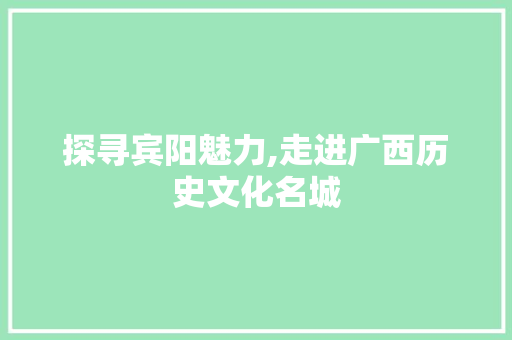 探寻宾阳魅力,走进广西历史文化名城